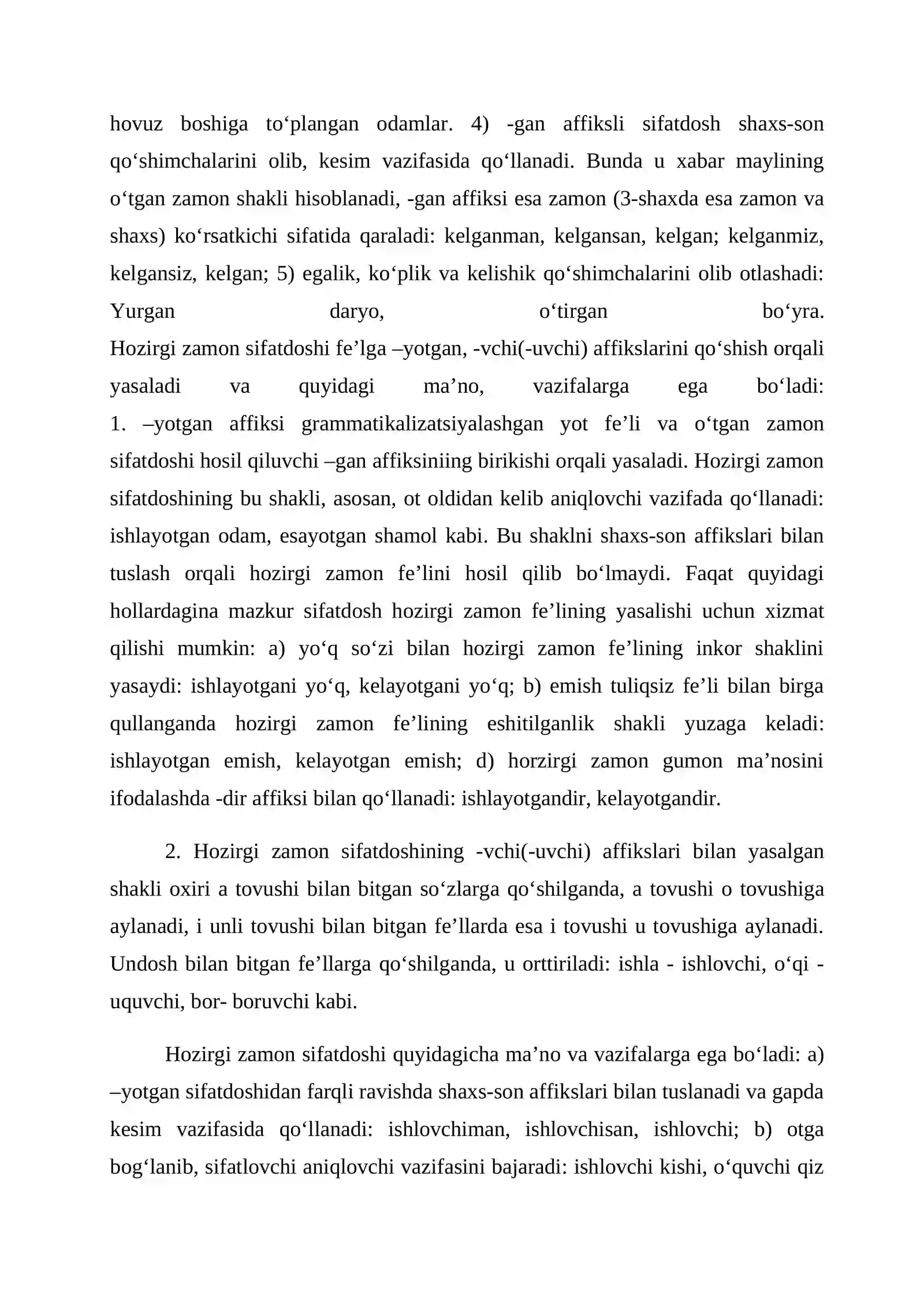 hovuz boshiga to'plangan odamlar. 4) -gan affiksli sifatdosh shaxs-son qo'shimchalarini olib, kesim vazifasida qo'llanadi. Bunda u xabar maylining o'tgan zamon shakli hisoblanadi, -gan affiksi esa zamon (3-shaxda esa zamon va shaxs) ko'rsatkichi sifatida qaraladi: kelganman, kelgansan, kelgan; kelganmiz, kelgansiz, kelgan; 5) egalik, ko'plik va kelishik qo'shimchalarini olib otlashadi: Yurgan daryo, o'tirgan bo'yra.

Hozirgi zamon sifatdoshi fe'lga –yotgan, -vchi(-uvchi) affikslarini qo'shish orqali yasaladi va quyidagi ma'no, vazifalarga ega bo'ladi:

1. –yotgan affiksi grammatikalizatsiyalashgan yot fe'li va o'tgan zamon sifatdoshi hosil qiluvchi –gan affiksiniing birikishi orqali yasaladi. Hozirgi zamon sifatdoshining bu shakli, asosan, ot oldidan kelib aniqlovchi vazifada qo'llanadi: ishlayotgan odam, esayotgan shamol kabi. Bu shaklni shaxs-son affikslari bilan tuslash orqali hozirgi zamon fe'lini hosil qilib bo'lmaydi. Faqat quyidagi hollardagina mazkur sifatdosh hozirgi zamon fe'lining yasalishi uchun xizmat qilishi mumkin: a) yo'q so'zi bilan hozirgi zamon fe'lining inkor shaklini yasaydi: ishlayotgani yo'q, kelayotgani yo'q; b) emish tuliqsiz fe'li bilan birga qullanganda hozirgi zamon fe'lining eshitilganlik shakli yuzaga keladi: ishlayotgan emish, kelayotgan emish; d) horzirgi zamon gumon ma'nosini ifodalashda -dir affiksi bilan qo'llanadi: ishlayotgandir, kelayotgandir.

2. Hozirgi zamon sifatdoshining -vchi(-uvchi) affikslari bilan yasalgan shakli oxiri a tovushi bilan bitgan so'zlarga qo'shilganda, a tovushi o tovushiga aylanadi, i unli tovushi bilan bitgan fe'llarda esa i tovushi u tovushiga aylanadi. Undosh bilan bitgan fe'llarga qo'shilganda, u orttiriladi: ishla - ishlovchi, o'qi - uquvchi, bor- boruvchi kabi.

Hozirgi zamon sifatdoshi quyidagicha ma'no va vazifalarga ega bo'ladi: a) –yotgan sifatdoshidan farqli ravishda shaxs-son affikslari bilan tuslanadi va gapda kesim vazifasida qo'llanadi: ishlovchiman, ishlovchisan, ishlovchi; b) otga bog'lanib, sifatlovchi aniqlovchi vazifasini bajaradi: ishlovchi kishi, o'quvchi qiz